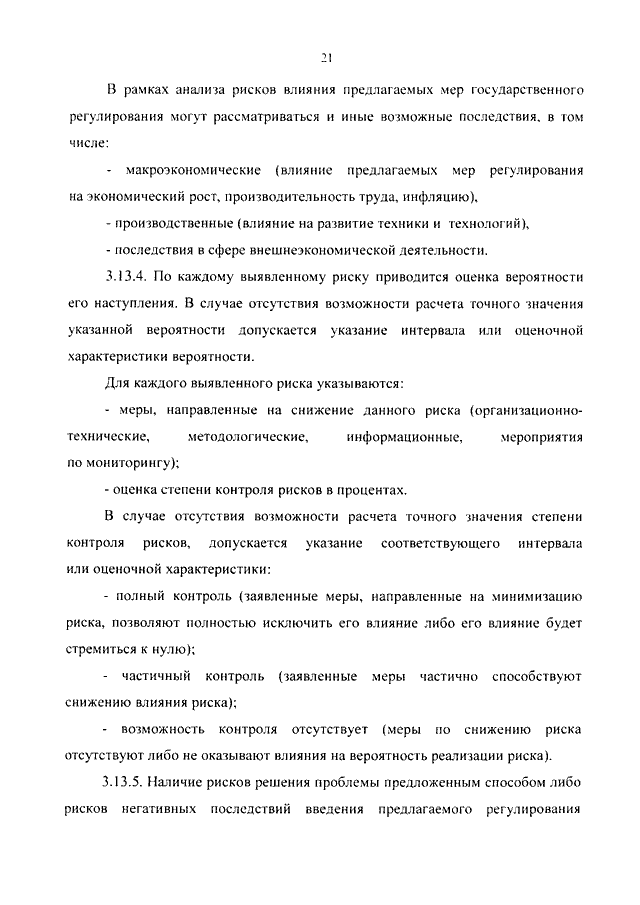 21

В рамках анализа рисков влияния предлагаемых мер государственного регулирования могут рассматриваться и иные возможные последствия, в том числе:

- макроэкономические (влияние предлагаемых мер регулирования на экономический рост, производительность труда, инфляцию),

- производственные (влияние на развитие техники и технологий),

- последствия в сфере внешнеэкономической деятельности.

3.13.4. По каждому выявленному риску приводится оценка вероятности его наступления. В случае отсутствия возможности расчета точного значения указанной вероятности допускается указание интервала или оценочной характеристики вероятности.

Для каждого выявленного риска указываются:

- меры, направленные на снижение данного риска (организационно-технические, методологические, информационные, мероприятия по мониторингу);

- оценка степени контроля рисков в процентах.

В случае отсутствия возможности расчета точного значения степени контроля рисков, допускается указание соответствующего интервала или оценочной характеристики:

- полный контроль (заявленные меры, направленные на минимизацию риска, позволяют полностью исключить его влияние либо его влияние будет стремиться к нулю);

- частичный контроль (заявленные меры частично способствуют снижению влияния риска);

- возможность контроля отсутствует (меры по снижению риска отсутствуют либо не оказывают влияния на вероятность реализации риска).

3.13.5. Наличие рисков решения проблемы предложенным способом либо рисков негативных последствий введения предлагаемого регулирования